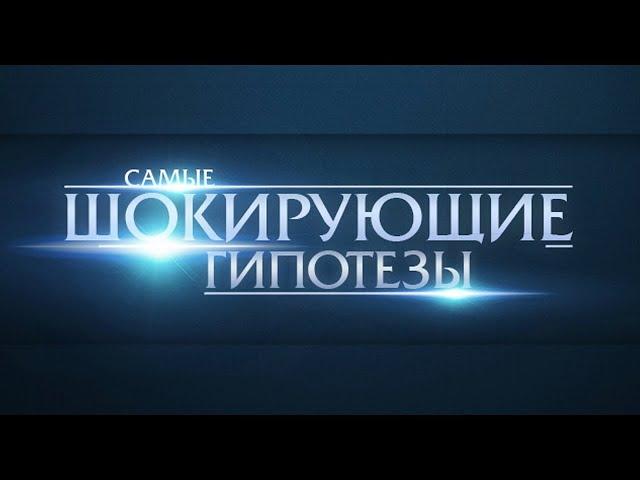 САМЫЕ
ШОКИРУЮЩИЕ
ГИПОТЕЗЫ